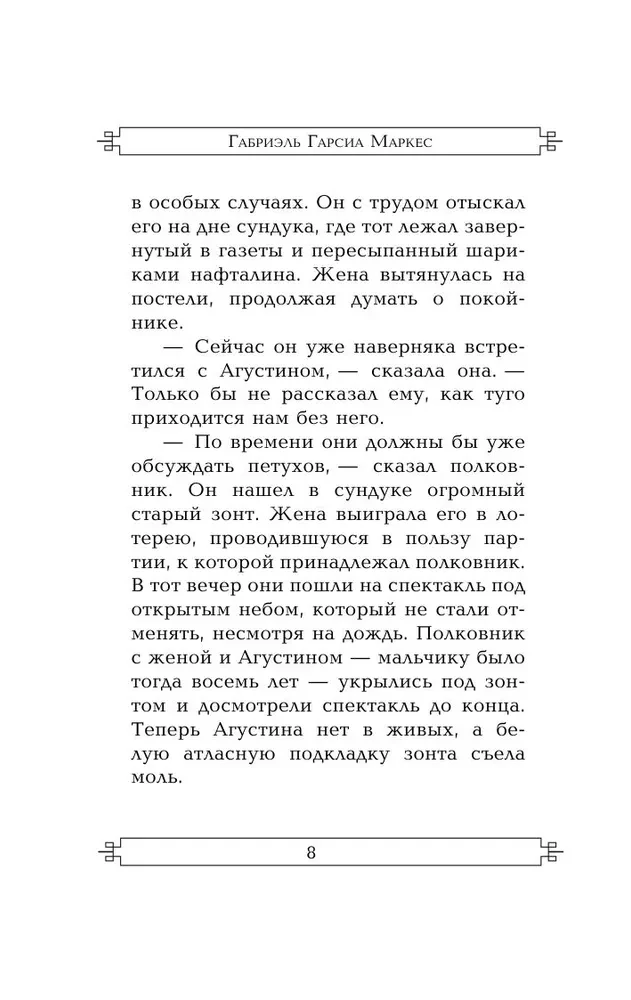 Габриэль Гарсиа Маркес

в особых случаях. Он с трудом отыскал его на дне сундука, где тот лежал завернутый в газеты и пересыпанный шариками нафталина. Жена вытянулась на постели, продолжая думать о покойнике.

— Сейчас он уже наверняка встретился с Агустином, — сказала она. — Только бы не рассказал ему, как туго приходится нам без него.

— По времени они должны бы уже обсуждать петухов, — сказал полковник. Он нашел в сундуке огромный старый зонт. Жена выиграла его в лотерею, проводившуюся в пользу партии, к которой принадлежал полковник. В тот вечер они пошли на спектакль под открытым небом, который не стали отменять, несмотря на дождь. Полковник с женой и Агустином — мальчику было тогда восемь лет — укрылись под зонтом и досмотрели спектакль до конца. Теперь Агустина нет в живых, а белую атласную подкладку зонта съела моль.

8